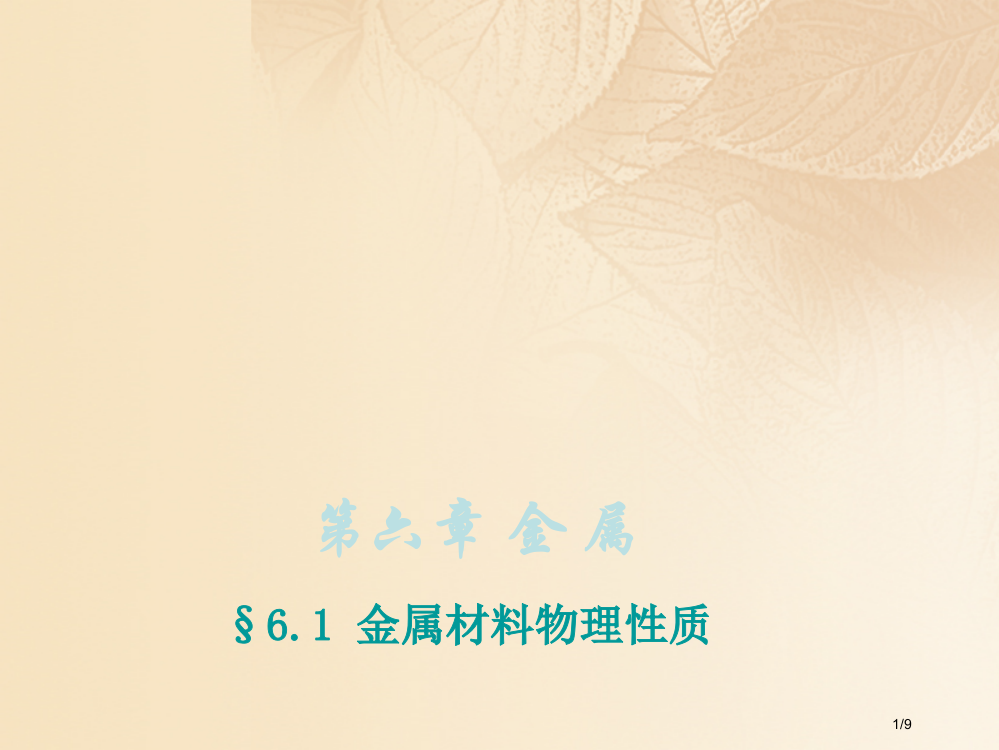 第六章 金属

§6.1 金属材料物理性质

1/9